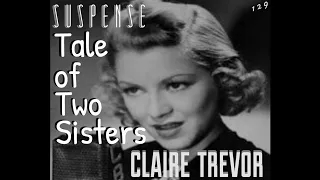 SUSPENSE
129
Tale of Two Sisters
CLAIRE TREVOR